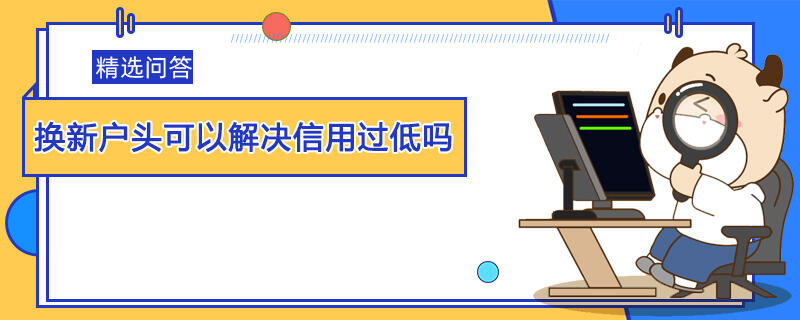 精选问答

换新户头可以解决信用过低吗